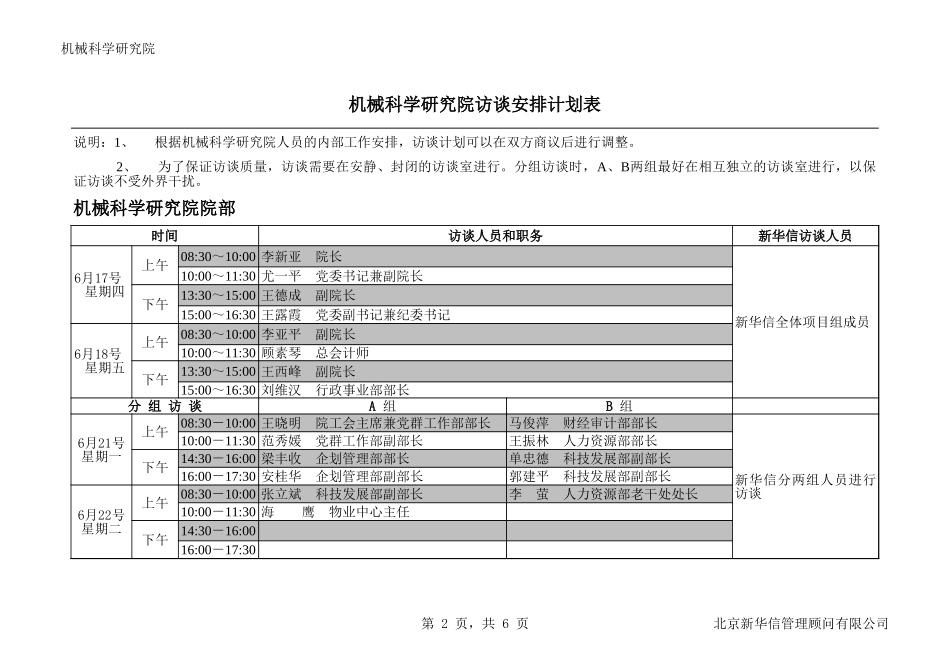 机械科学研究院

机械科学研究院访谈安排计划表

说明：1、　根据机械科学研究院人员的内部工作安排，访谈计划可以在双方商议后进行调整。

2、　为了保证访谈质量，访谈需要在安静、封闭的访谈室进行。分组访谈时，A、B两组最好在相互独立的访谈室进行，以保证访谈不受外界干扰。

机械科学研究院院部

| 时间 | | | 访谈人员和职务 | | 新华信访谈人员 |
|---|---|---|---|---|---|
| 6月17号 星期四 | 上午 | 08:30～10:00 | 李新亚　院长 | | 新华信全体项目组成员 |
| | | 10:00～11:30 | 尤一平　党委书记兼副院长 | | |
| | 下午 | 13:30～15:00 | 王德成　副院长 | | |
| | | 15:00～16:30 | 王露霞　党委副书记兼纪委书记 | | |
| 6月18号 星期五 | 上午 | 08:30～10:00 | 李亚平　副院长 | | |
| | | 10:00～11:30 | 顾素琴　总会计师 | | |
| | 下午 | 13:30～15:00 | 王西峰　副院长 | | |
| | | 15:00～16:30 | 刘维汉　行政事业部部长 | | |
| 分 组 访 谈 | | | A 组 | B 组 | |
| 6月21号 星期一 | 上午 | 08:30－10:00 | 王晓明　院工会主席兼党群工作部部长 | 马俊萍　财经审计部部长 | 新华信分两组人员进行访谈 |
| | | 10:00－11:30 | 范秀媛　党群工作部副部长 | 王振林　人力资源部部长 | |
| | 下午 | 14:30－16:00 | 梁丰收　企划管理部部长 | 单忠德　科技发展部副部长 | |
| | | 16:00－17:30 | 安桂华　企划管理部副部长 | 郭建平　科技发展部副部长 | |
| 6月22号 星期二 | 上午 | 08:30－10:00 | 张立斌　科技发展部副部长 | 李　萤　人力资源部老干处处长 | |
| | | 10:00－11:30 | 海　　鹰　物业中心主任 | | |
| | 下午 | 14:30－16:00 | | | |
| | | 16:00－17:30 | | | |

第 2 页，共 6 页

北京新华信管理顾问有限公司